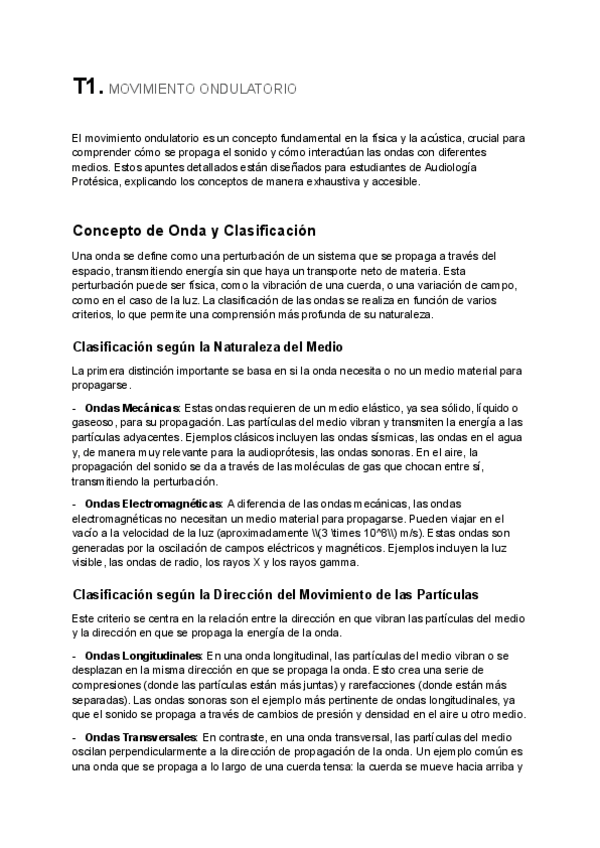 T1. MOVIMIENTO ONDULATORIO

El movimiento ondulatorio es un concepto fundamental en la física y la acústica, crucial para comprender cómo se propaga el sonido y cómo interactúan las ondas con diferentes medios. Estos apuntes detallados están diseñados para estudiantes de Audiología Protésica, explicando los conceptos de manera exhaustiva y accesible.

Concepto de Onda y Clasificación

Una onda se define como una perturbación de un sistema que se propaga a través del espacio, transmitiendo energía sin que haya un transporte neto de materia. Esta perturbación puede ser física, como la vibración de una cuerda, o una variación de campo, como en el caso de la luz. La clasificación de las ondas se realiza en función de varios criterios, lo que permite una comprensión más profunda de su naturaleza.

Clasificación según la Naturaleza del Medio

La primera distinción importante se basa en si la onda necesita o no un medio material para propagarse.

- Ondas Mecánicas: Estas ondas requieren de un medio elástico, ya sea sólido, líquido o gaseoso, para su propagación. Las partículas del medio vibran y transmiten la energía a las partículas adyacentes. Ejemplos clásicos incluyen las ondas sísmicas, las ondas en el agua y, de manera muy relevante para la audioprótesis, las ondas sonoras. En el aire, la propagación del sonido se da a través de las moléculas de gas que chocan entre sí, transmitiendo la perturbación.

- Ondas Electromagnéticas: A diferencia de las ondas mecánicas, las ondas electromagnéticas no necesitan un medio material para propagarse. Pueden viajar en el vacío a la velocidad de la luz (aproximadamente \\(3 \times 10^8\\) m/s). Estas ondas son generadas por la oscilación de campos eléctricos y magnéticos. Ejemplos incluyen la luz visible, las ondas de radio, los rayos X y los rayos gamma.

Clasificación según la Dirección del Movimiento de las Partículas

Este criterio se centra en la relación entre la dirección en que vibran las partículas del medio y la dirección en que se propaga la energía de la onda.

- Ondas Longitudinales: En una onda longitudinal, las partículas del medio vibran o se desplazan en la misma dirección en que se propaga la onda. Esto crea una serie de compresiones (donde las partículas están más juntas) y rarefacciones (donde están más separadas). Las ondas sonoras son el ejemplo más pertinente de ondas longitudinales, ya que el sonido se propaga a través de cambios de presión y densidad en el aire u otro medio.

- Ondas Transversales: En contraste, en una onda transversal, las partículas del medio oscilan perpendicularmente a la dirección de propagación de la onda. Un ejemplo común es una onda que se propaga a lo largo de una cuerda tensa: la cuerda se mueve hacia arriba y